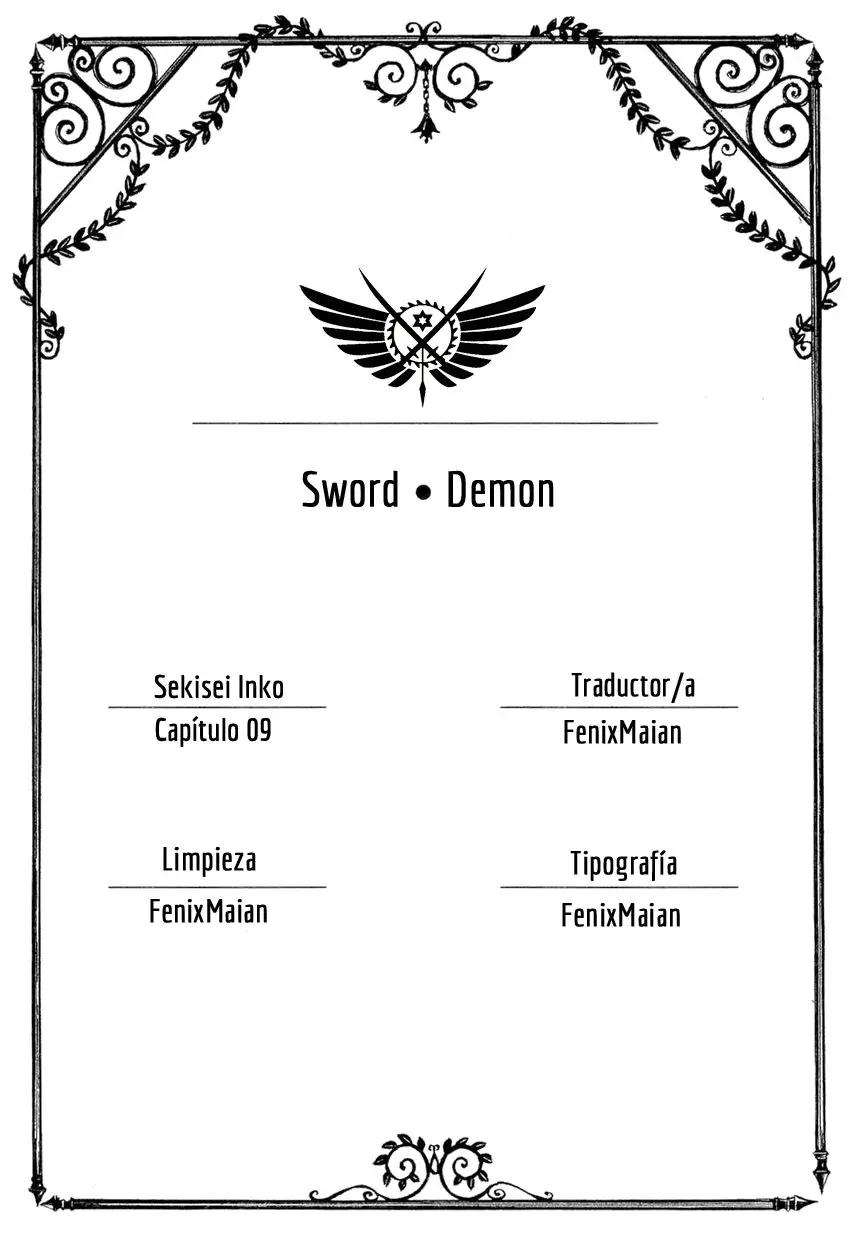 Sword • Demon

Sekisei Inko
Capítulo 09

Traductor/a
FenixMaian

Limpieza
FenixMaian

Tipografía
FenixMaian